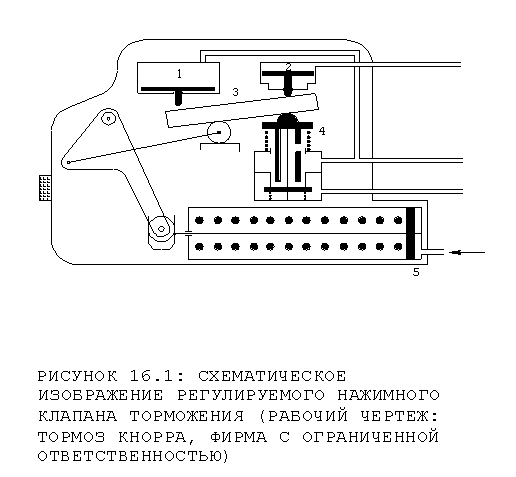 1
2
3
4
5

РИСУНОК 16.1: СХЕМАТИЧЕСКОЕ ИЗОБРАЖЕНИЕ РЕГУЛИРУЕМОГО НАЖИМНОГО КЛАПАНА ТОРМОЖЕНИЯ (РАБОЧИЙ ЧЕРТЕЖ: ТОРМОЗ КНОРРА, ФИРМА С ОГРАНИЧЕННОЙ ОТВЕТСТВЕННОСТЬЮ)